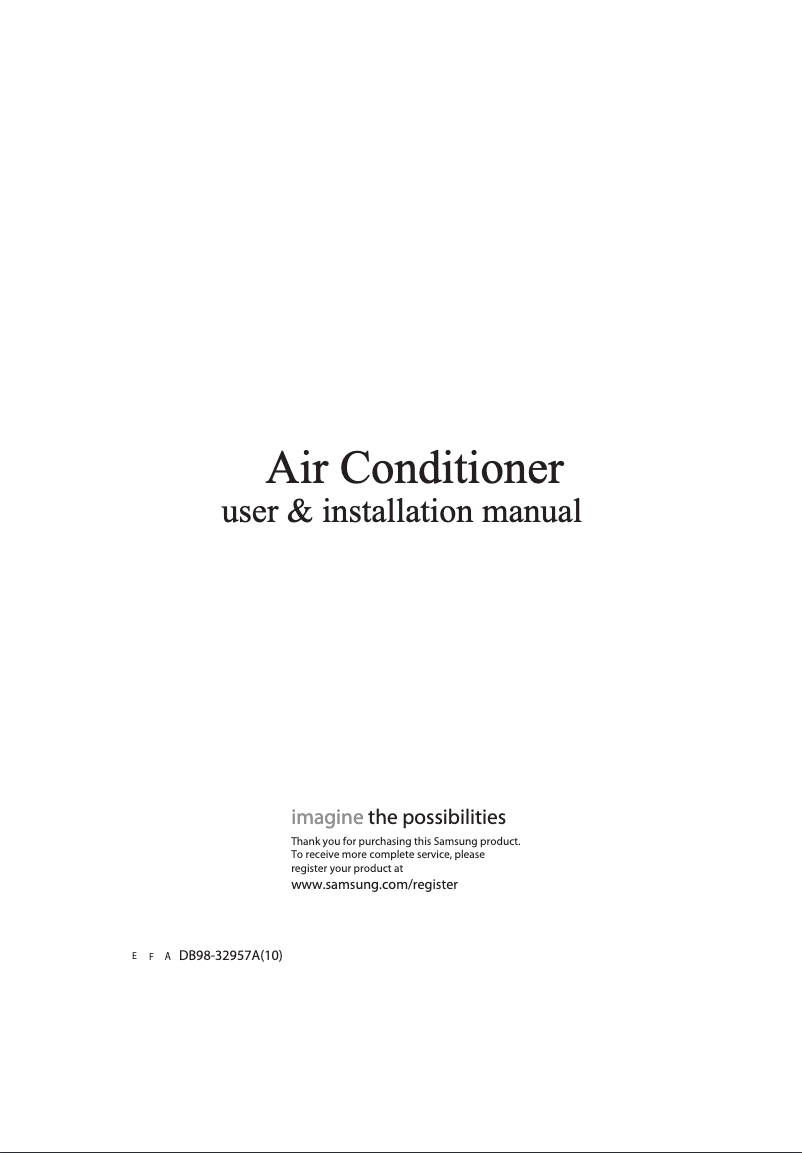 Air Conditioner
user & installation manual

imagine the possibilities

Thank you for purchasing this Samsung product. To receive more complete service, please register your product at
www.samsung.com/register

E F A DB98-32957A(10)